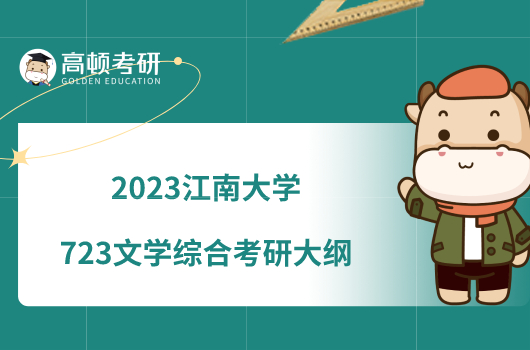 高顿考研
GOLDEN EDUCATION

2023江南大学

723文学综合考研大纲